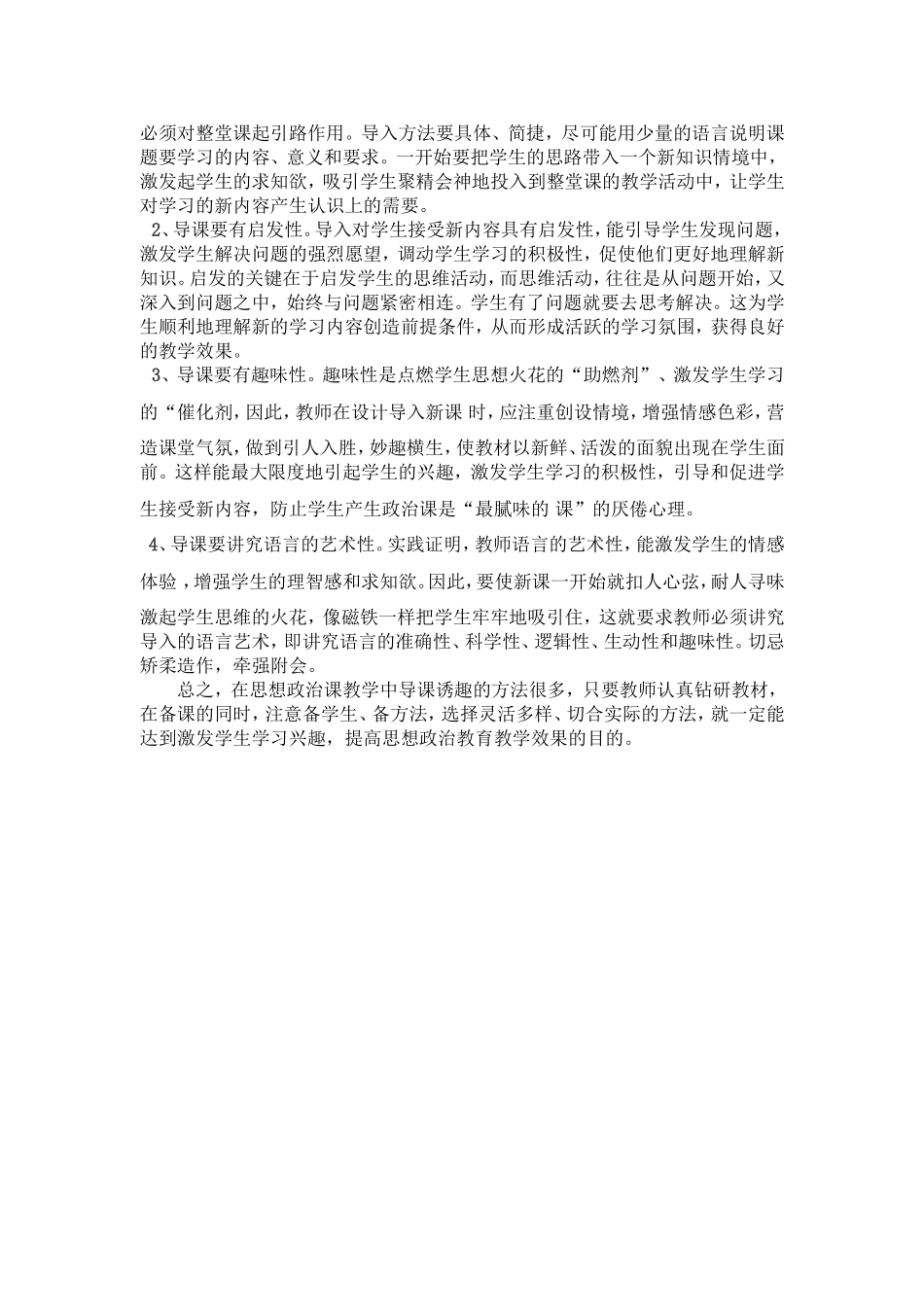 必须对整堂课起引路作用。导入方法要具体、简捷，尽可能用少量的语言说明课题要学习的内容、意义和要求。一开始要把学生的思路带入一个新知识情境中，激发起学生的求知欲，吸引学生聚精会神地投入到整堂课的教学活动中，让学生对学习的新内容产生认识上的需要。

2、导课要有启发性。导入对学生接受新内容具有启发性，能引导学生发现问题，激发学生解决问题的强烈愿望，调动学生学习的积极性，促使他们更好地理解新知识。启发的关键在于启发学生的思维活动，而思维活动，往往是从问题开始，又深入到问题之中，始终与问题紧密相连。学生有了问题就要去思考解决。这为学生顺利地理解新的学习内容创造前提条件，从而形成活跃的学习氛围，获得良好的教学效果。

3、导课要有趣味性。趣味性是点燃学生思想火花的“助燃剂”、激发学生学习的“催化剂，因此，教师在设计导入新课 时，应注重创设情境，增强情感色彩，营造课堂气氛，做到引人入胜，妙趣横生，使教材以新鲜、活泼的面貌出现在学生面前。这样能最大限度地引起学生的兴趣，激发学生学习的积极性，引导和促进学生接受新内容，防止学生产生政治课是“最腻味的 课”的厌倦心理。

4、导课要讲究语言的艺术性。实践证明，教师语言的艺术性，能激发学生的情感体验，增强学生的理智感和求知欲。因此，要使新课一开始就扣人心弦，耐人寻味激起学生思维的火花，像磁铁一样把学生牢牢地吸引住，这就要求教师必须讲究导入的语言艺术，即讲究语言的准确性、科学性、逻辑性、生动性和趣味性。切忌矫柔造作，牵强附会。

总之，在思想政治课教学中导课诱趣的方法很多，只要教师认真钻研教材，在备课的同时，注意备学生、备方法，选择灵活多样、切合实际的方法，就一定能达到激发学生学习兴趣，提高思想政治教育教学效果的目的。